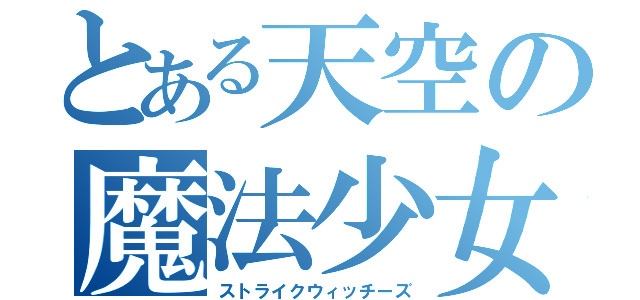 とある天空の
魔法少女
ストライクウィッチーズ